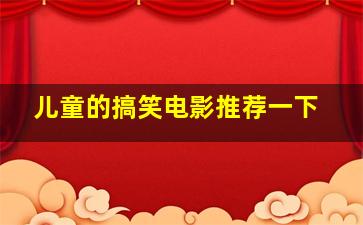 儿童的搞笑电影推荐一下